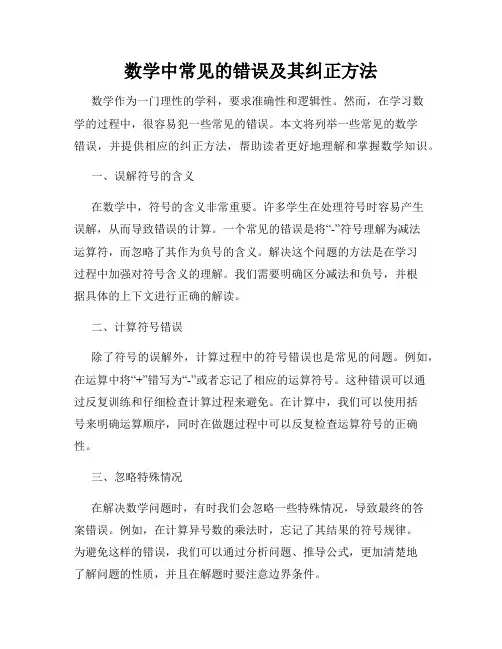 数学中常见的错误及其纠正方法

数学作为一门理性的学科，要求准确性和逻辑性。然而，在学习数学的过程中，很容易犯一些常见的错误。本文将列举一些常见的数学错误，并提供相应的纠正方法，帮助读者更好地理解和掌握数学知识。

一、误解符号的含义

在数学中，符号的含义非常重要。许多学生在处理符号时容易产生误解，从而导致错误的计算。一个常见的错误是将“-”符号理解为减法运算符，而忽略了其作为负号的含义。解决这个问题的方法是在学习过程中加强对符号含义的理解。我们需要明确区分减法和负号，并根据具体的上下文进行正确的解读。

二、计算符号错误

除了符号的误解外，计算过程中的符号错误也是常见的问题。例如，在运算中将“+”错写为“-”或者忘记了相应的运算符号。这种错误可以通过反复训练和仔细检查计算过程来避免。在计算中，我们可以使用括号来明确运算顺序，同时在做题过程中可以反复检查运算符号的正确性。

三、忽略特殊情况

在解决数学问题时，有时我们会忽略一些特殊情况，导致最终的答案错误。例如，在计算异号数的乘法时，忘记了其结果的符号规律。为避免这样的错误，我们可以通过分析问题、推导公式，更加清楚地了解问题的性质，并且在解题时要注意边界条件。